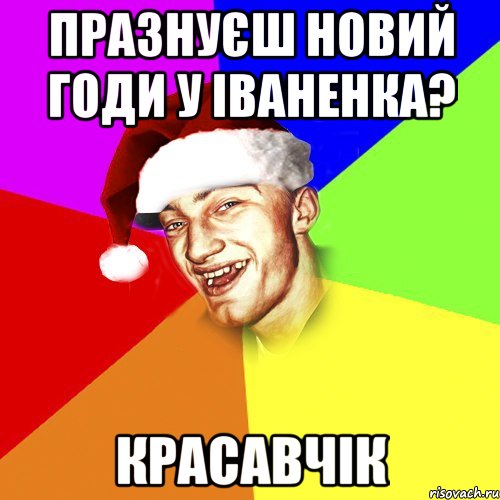 ПРАЗНУЄШ НОВИЙ ГОДИ У ІВАНЕНКА?

КРАСАВЧІК

risovach.ru